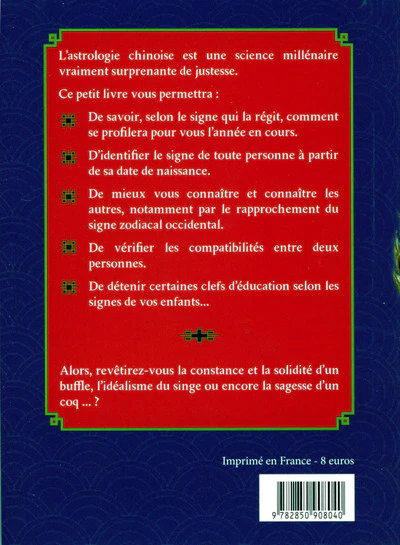 L'astrologie chinoise est une science millénaire vraiment surprenante de justesse.

Ce petit livre vous permettra :

De savoir, selon le signe qui la régit, comment se profilera pour vous l'année en cours.

D'identifier le signe de toute personne à partir de sa date de naissance.

De mieux vous connaître et connaître les autres, notamment par le rapprochement du signe zodiacal occidental.

De vérifier les compatibilités entre deux personnes.

De détenir certaines clefs d'éducation selon les signes de vos enfants...

Alors, revêtirez-vous la constance et la solidité d'un buffle, l'idéalisme du singe ou encore la sagesse d'un coq ... ?

Imprimé en France - 8 euros

9 782850 908040